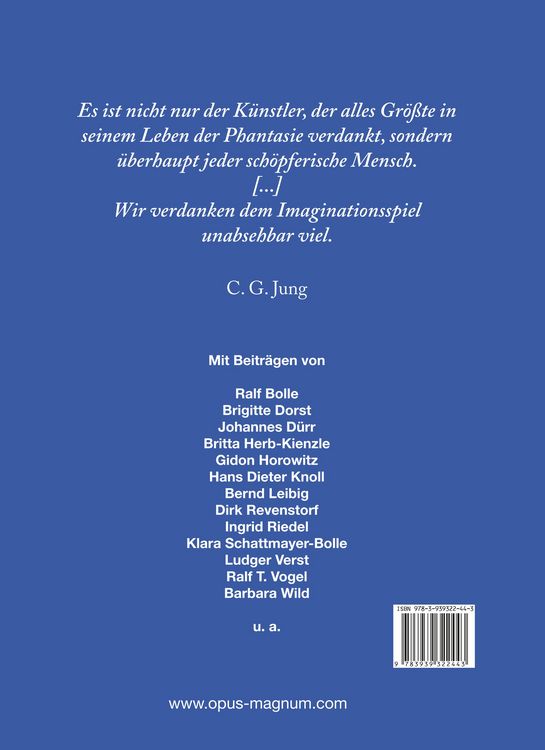 Es ist nicht nur der Künstler, der alles Größte in seinem Leben der Phantasie verdankt, sondern überhaupt jeder schöpferische Mensch.
[...]
Wir verdanken dem Imaginationsspiel unabsehbar viel.

C. G. Jung

Mit Beiträgen von

Ralf Bolle
Brigitte Dorst
Johannes Dürr
Britta Herb-Kienzle
Gidon Horowitz
Hans Dieter Knoll
Bernd Leibig
Dirk Revenstorf
Ingrid Riedel
Klara Schattmayer-Bolle
Ludger Verst
Ralf T. Vogel
Barbara Wild

u. a.

ISBN 978-3-939322-44-3

9 783939 322443

www.opus-magnum.com